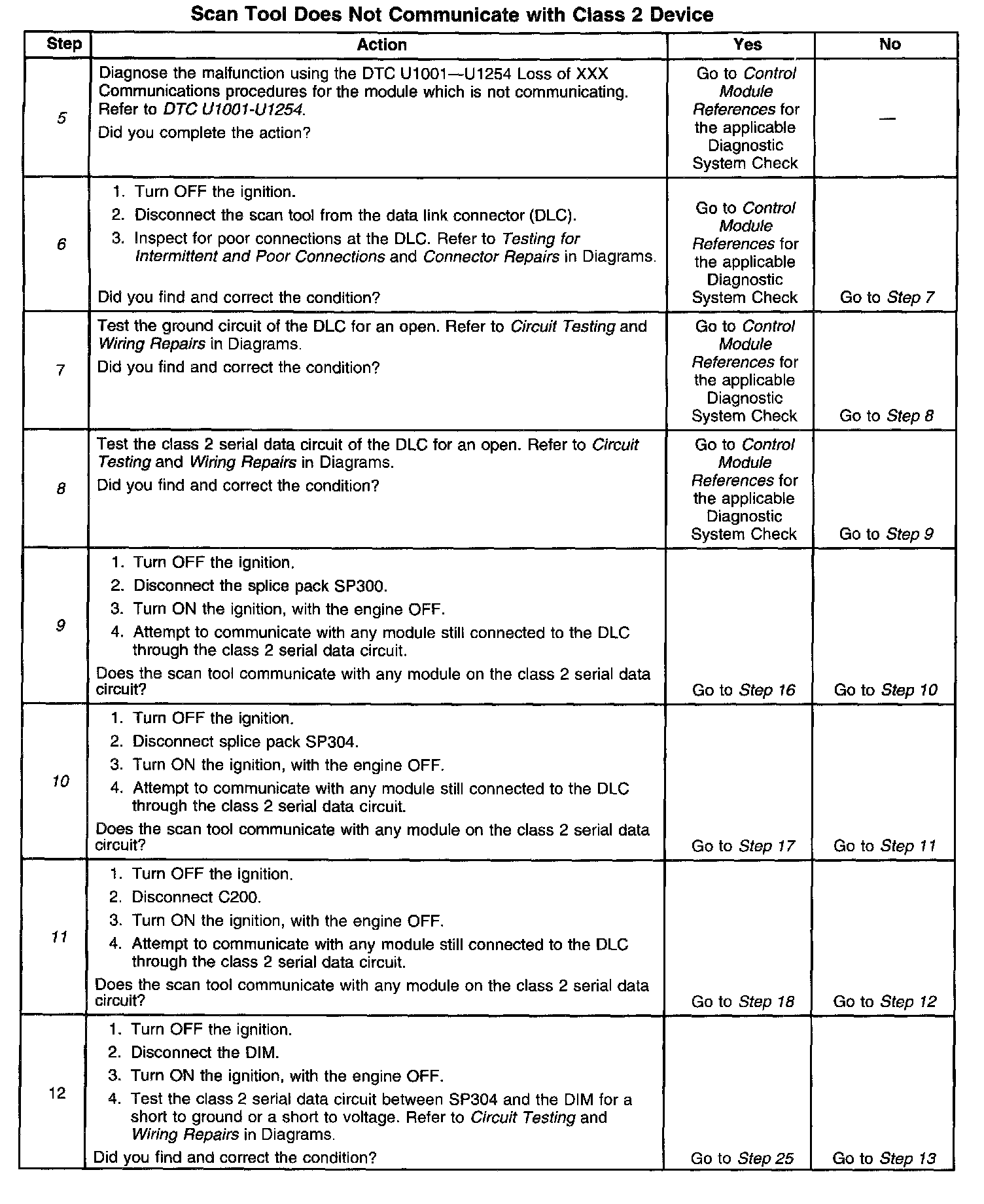 Scan Tool Does Not Communicate with Class 2 Device

| Step | Action | Yes | No |
|---|---|---|---|
| 5 | Diagnose the malfunction using the DTC U1001—U1254 Loss of XXX Communications procedures for the module which is not communicating. Refer to DTC U1001-U1254. Did you complete the action? | Go to Control Module References for the applicable Diagnostic System Check | — |
| 6 | 1. Turn OFF the ignition. 2. Disconnect the scan tool from the data link connector (DLC). 3. Inspect for poor connections at the DLC. Refer to Testing for Intermittent and Poor Connections and Connector Repairs in Diagrams. Did you find and correct the condition? | Go to Control Module References for the applicable Diagnostic System Check | Go to Step 7 |
| 7 | Test the ground circuit of the DLC for an open. Refer to Circuit Testing and Wiring Repairs in Diagrams. Did you find and correct the condition? | Go to Control Module References for the applicable Diagnostic System Check | Go to Step 8 |
| 8 | Test the class 2 serial data circuit of the DLC for an open. Refer to Circuit Testing and Wiring Repairs in Diagrams. Did you find and correct the condition? | Go to Control Module References for the applicable Diagnostic System Check | Go to Step 9 |
| 9 | 1. Turn OFF the ignition. 2. Disconnect the splice pack SP300. 3. Turn ON the ignition, with the engine OFF. 4. Attempt to communicate with any module still connected to the DLC through the class 2 serial data circuit. Does the scan tool communicate with any module on the class 2 serial data circuit? | Go to Step 16 | Go to Step 10 |
| 10 | 1. Turn OFF the ignition. 2. Disconnect splice pack SP304. 3. Turn ON the ignition, with the engine OFF. 4. Attempt to communicate with any module still connected to the DLC through the class 2 serial data circuit. Does the scan tool communicate with any module on the class 2 serial data circuit? | Go to Step 17 | Go to Step 11 |
| 11 | 1. Turn OFF the ignition. 2. Disconnect C200. 3. Turn ON the ignition, with the engine OFF. 4. Attempt to communicate with any module still connected to the DLC through the class 2 serial data circuit. Does the scan tool communicate with any module on the class 2 serial data circuit? | Go to Step 18 | Go to Step 12 |
| 12 | 1. Turn OFF the ignition. 2. Disconnect the DIM. 3. Turn ON the ignition, with the engine OFF. 4. Test the class 2 serial data circuit between SP304 and the DIM for a short to ground or a short to voltage. Refer to Circuit Testing and Wiring Repairs in Diagrams. Did you find and correct the condition? | Go to Step 25 | Go to Step 13 |